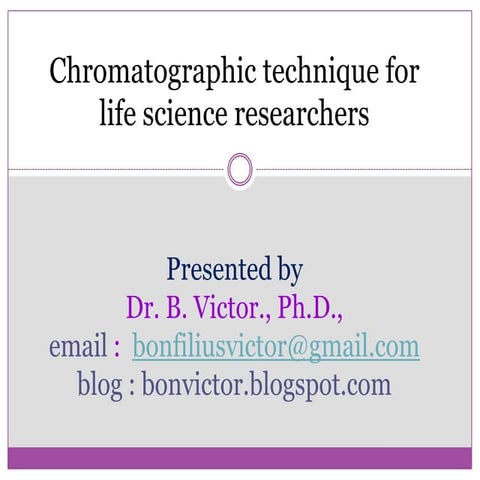 Chromatographic technique for life science researchers

Presented by
Dr. B. Victor., Ph.D.,
email : bonfiliusvictor@gmail.com
blog : bonvictor.blogspot.com